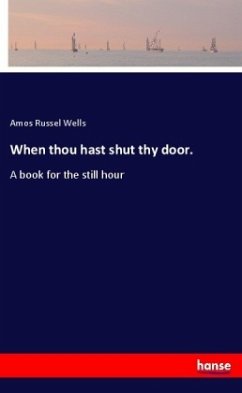 Amos Russel Wells

When thou hast shut thy door.

A book for the still hour

hanse